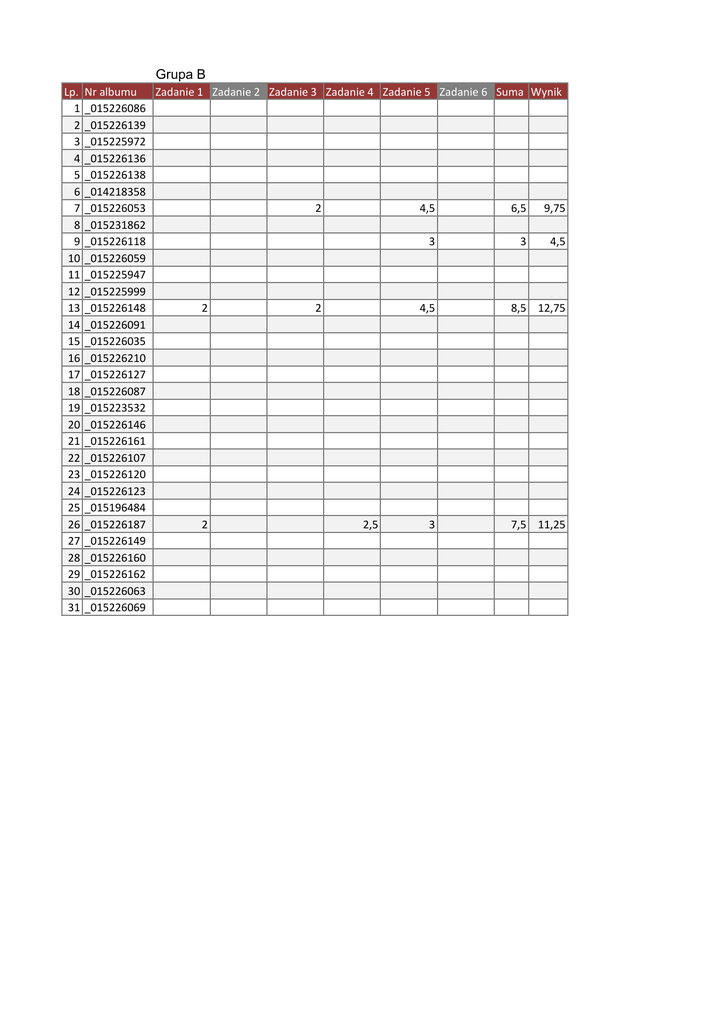 Grupa B

| Lp. | Nr albumu | Zadanie 1 | Zadanie 2 | Zadanie 3 | Zadanie 4 | Zadanie 5 | Zadanie 6 | Suma | Wynik |
|---|---|---|---|---|---|---|---|---|---|
| 1 | _015226086 | | | | | | | | |
| 2 | _015226139 | | | | | | | | |
| 3 | _015225972 | | | | | | | | |
| 4 | _015226136 | | | | | | | | |
| 5 | _015226138 | | | | | | | | |
| 6 | _014218358 | | | | | | | | |
| 7 | _015226053 | | | 2 | | 4,5 | | 6,5 | 9,75 |
| 8 | _015231862 | | | | | | | | |
| 9 | _015226118 | | | | | 3 | | 3 | 4,5 |
| 10 | _015226059 | | | | | | | | |
| 11 | _015225947 | | | | | | | | |
| 12 | _015225999 | | | | | | | | |
| 13 | _015226148 | 2 | | 2 | | 4,5 | | 8,5 | 12,75 |
| 14 | _015226091 | | | | | | | | |
| 15 | _015226035 | | | | | | | | |
| 16 | _015226210 | | | | | | | | |
| 17 | _015226127 | | | | | | | | |
| 18 | _015226087 | | | | | | | | |
| 19 | _015223532 | | | | | | | | |
| 20 | _015226146 | | | | | | | | |
| 21 | _015226161 | | | | | | | | |
| 22 | _015226107 | | | | | | | | |
| 23 | _015226120 | | | | | | | | |
| 24 | _015226123 | | | | | | | | |
| 25 | _015196484 | | | | | | | | |
| 26 | _015226187 | 2 | | | 2,5 | 3 | | 7,5 | 11,25 |
| 27 | _015226149 | | | | | | | | |
| 28 | _015226160 | | | | | | | | |
| 29 | _015226162 | | | | | | | | |
| 30 | _015226063 | | | | | | | | |
| 31 | _015226069 | | | | | | | | |